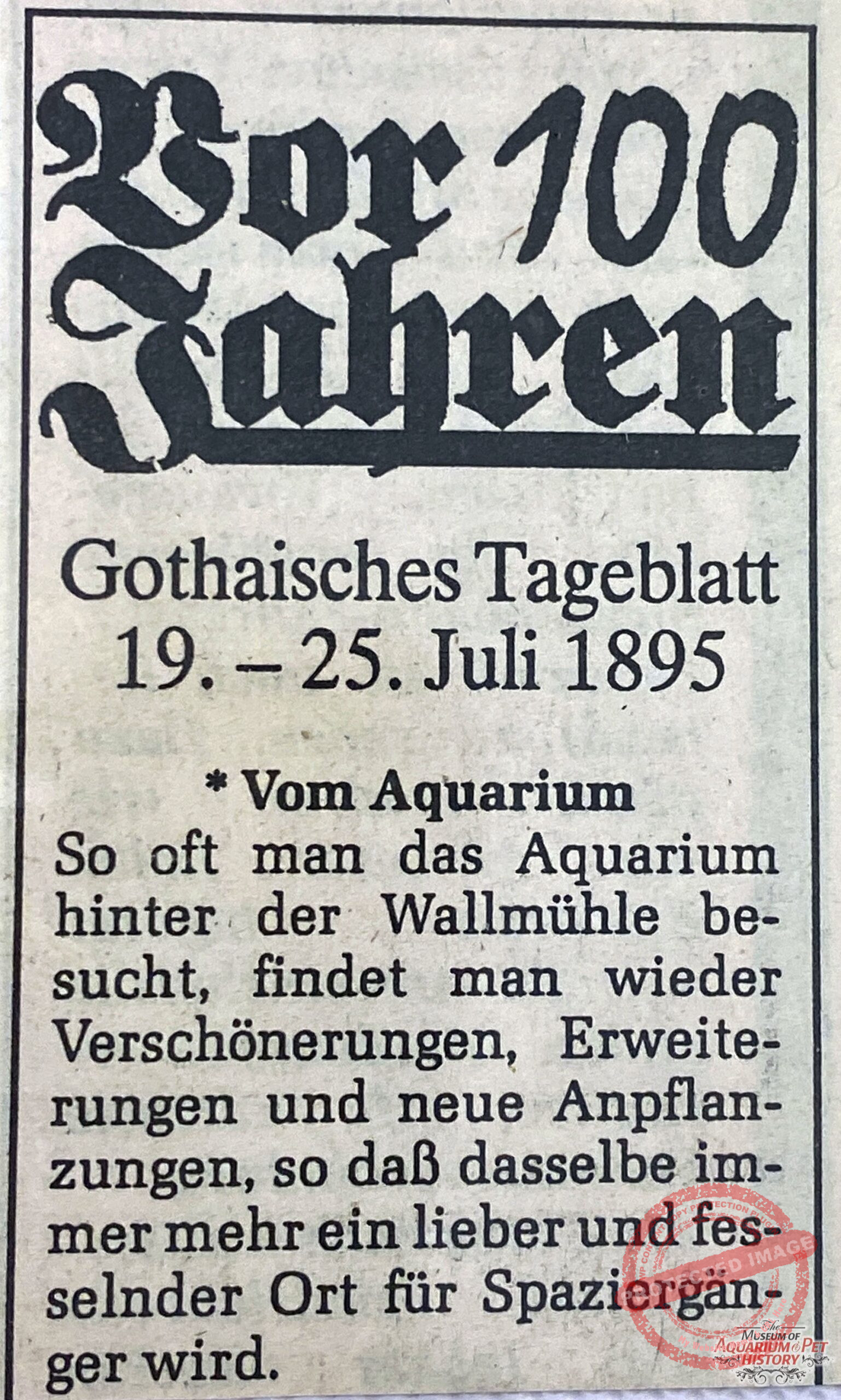 Vor 100 Jahren

Gothaisches Tageblatt
19. – 25. Juli 1895

* Vom Aquarium
So oft man das Aquarium hinter der Wallmühle besucht, findet man wieder Verschönerungen, Erweiterungen und neue Anpflanzungen, so daß dasselbe immer mehr ein lieber und fesselnder Ort für Spaziergänger wird.

PROTECTED IMAGE

The Museum of Aquarium & Pet History